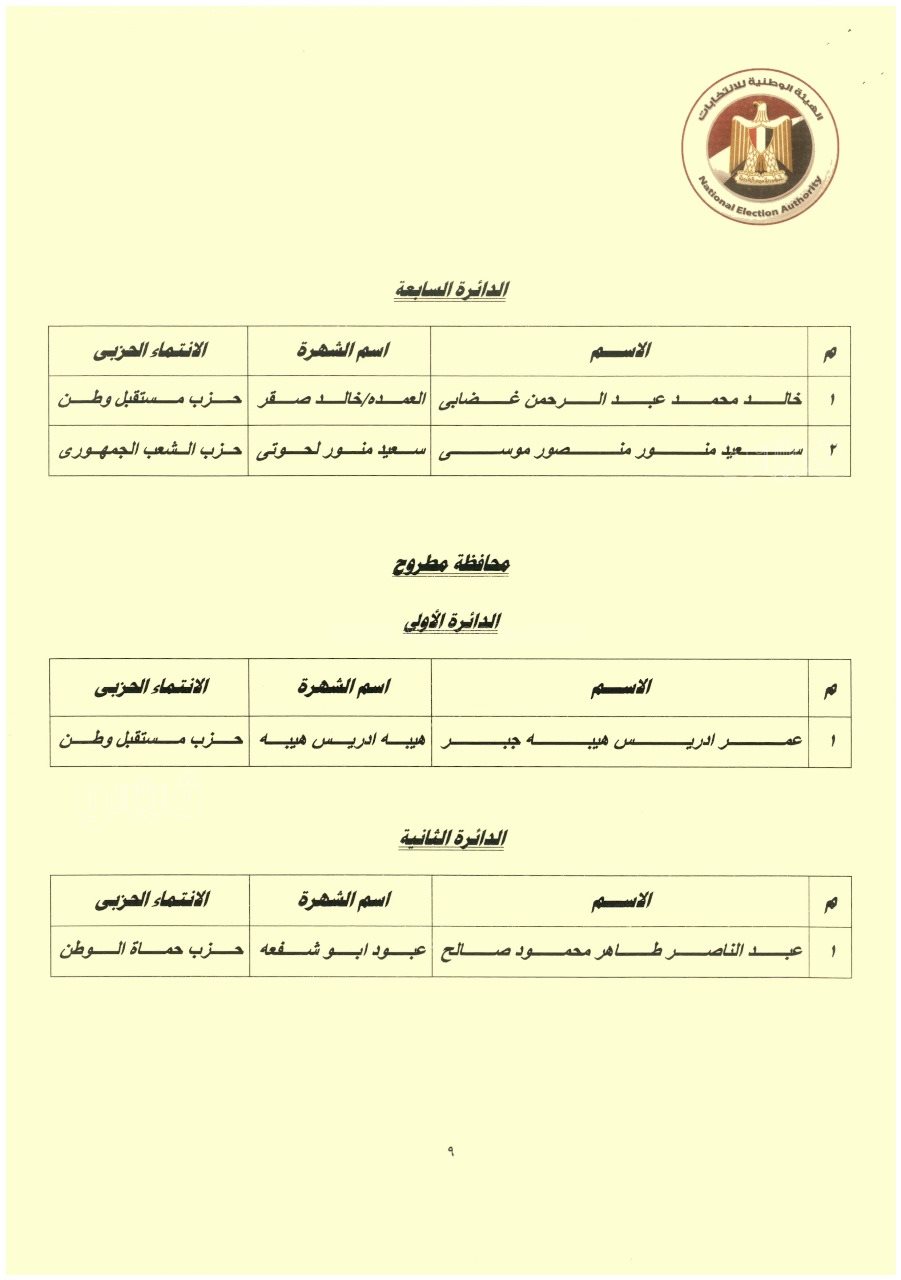 الهيئة الوطنية للانتخابات
National Election Authority

الدائرة السابعة

| م | الاسم | اسم الشهرة | الانتماء الحزبى |
|---|---|---|---|
| ١ | خالد محمد عبد الرحمن غضابى | العمده/خالد صقر | حزب مستقبل وطن |
| ٢ | سعيد منور منصور موسى | سعيد منور لحوتى | حزب الشعب الجمهورى |

محافظة مطروح

الدائرة الأولى

| م | الاسم | اسم الشهرة | الانتماء الحزبى |
|---|---|---|---|
| ١ | عمر ادريس هيبه جبر | هيبه ادريس هيبه | حزب مستقبل وطن |

الدائرة الثانية

| م | الاسم | اسم الشهرة | الانتماء الحزبى |
|---|---|---|---|
| ١ | عبد الناصر طاهر محمود صالح | عبود ابو شفعه | حزب حماة الوطن |

٩